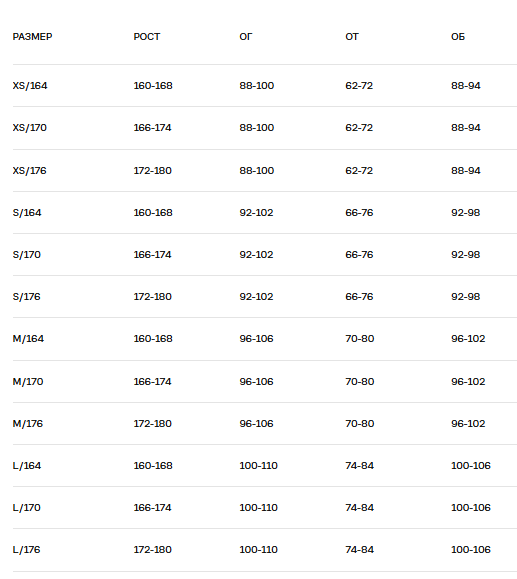 | РАЗМЕР | РОСТ | ОГ | ОТ | ОБ |
|---|---|---|---|---|
| XS/164 | 160-168 | 88-100 | 62-72 | 88-94 |
| XS/170 | 166-174 | 88-100 | 62-72 | 88-94 |
| XS/176 | 172-180 | 88-100 | 62-72 | 88-94 |
| S/164 | 160-168 | 92-102 | 66-76 | 92-98 |
| S/170 | 166-174 | 92-102 | 66-76 | 92-98 |
| S/176 | 172-180 | 92-102 | 66-76 | 92-98 |
| M/164 | 160-168 | 96-106 | 70-80 | 96-102 |
| M/170 | 166-174 | 96-106 | 70-80 | 96-102 |
| M/176 | 172-180 | 96-106 | 70-80 | 96-102 |
| L/164 | 160-168 | 100-110 | 74-84 | 100-106 |
| L/170 | 166-174 | 100-110 | 74-84 | 100-106 |
| L/176 | 172-180 | 100-110 | 74-84 | 100-106 |